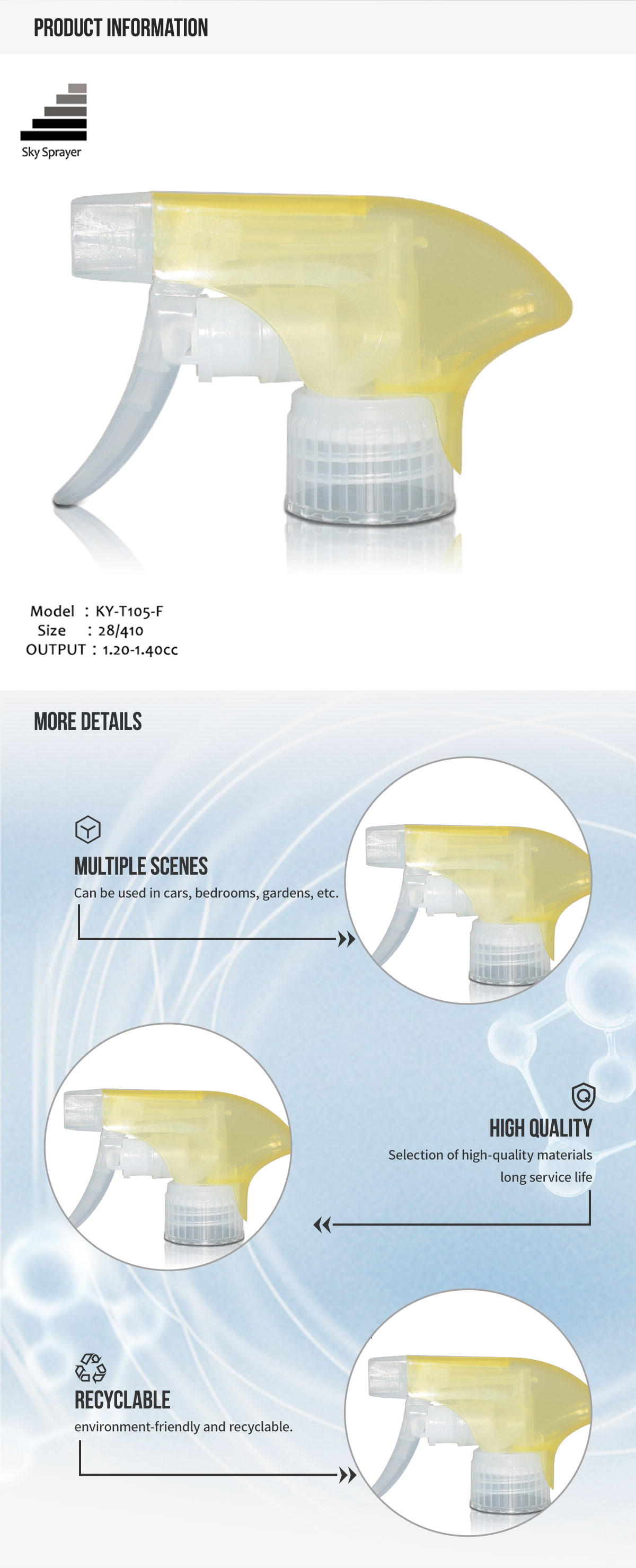 PRODUCT INFORMATION

Sky Sprayer

Model : KY-T105-F
Size : 28/410
OUTPUT : 1.20-1.40cc

MORE DETAILS

MULTIPLE SCENES
Can be used in cars, bedrooms, gardens, etc.

HIGH QUALITY
Selection of high-quality materials
long service life

RECYCLABLE
environment-friendly and recyclable.